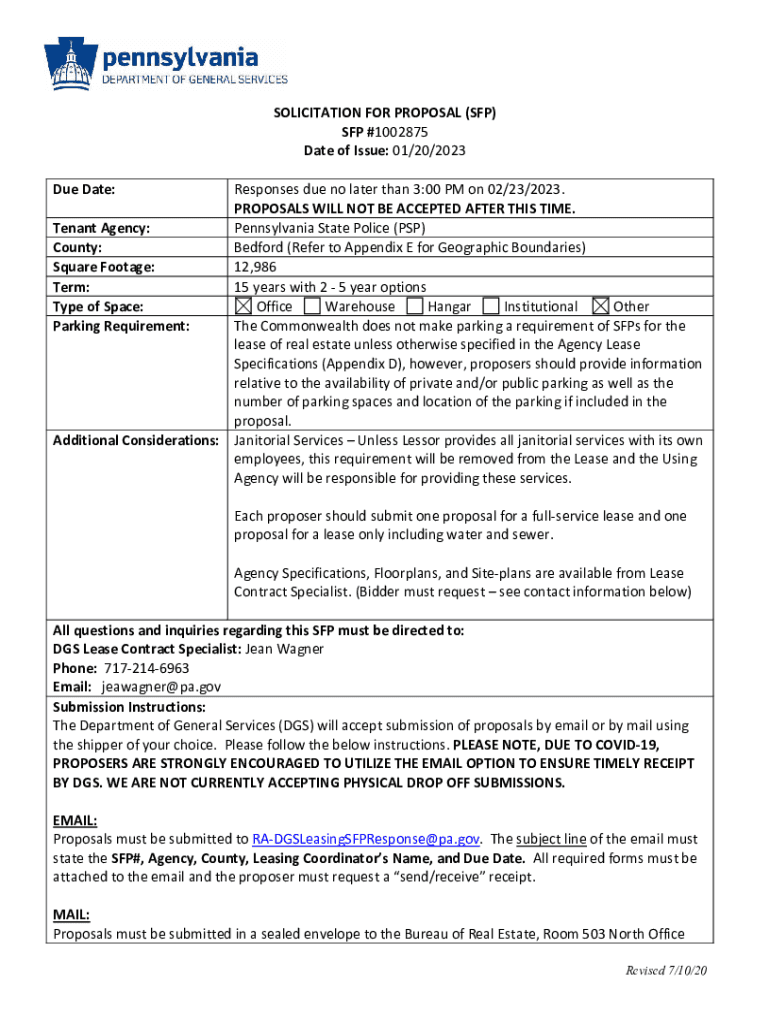 pennsylvania
DEPARTMENT OF GENERAL SERVICES

SOLICITATION FOR PROPOSAL (SFP)
SFP #1002875
Date of Issue: 01/20/2023

| | |
|---|---|
| Due Date: | Responses due no later than 3:00 PM on 02/23/2023. PROPOSALS WILL NOT BE ACCEPTED AFTER THIS TIME. |
| Tenant Agency: | Pennsylvania State Police (PSP) |
| County: | Bedford (Refer to Appendix E for Geographic Boundaries) |
| Square Footage: | 12,986 |
| Term: | 15 years with 2 - 5 year options |
| Type of Space: | ☒ Office ☐ Warehouse ☐ Hangar ☐ Institutional ☒ Other |
| Parking Requirement: | The Commonwealth does not make parking a requirement of SFPs for the lease of real estate unless otherwise specified in the Agency Lease Specifications (Appendix D), however, proposers should provide information relative to the availability of private and/or public parking as well as the number of parking spaces and location of the parking if included in the proposal. |
| Additional Considerations: | Janitorial Services – Unless Lessor provides all janitorial services with its own employees, this requirement will be removed from the Lease and the Using Agency will be responsible for providing these services. Each proposer should submit one proposal for a full-service lease and one proposal for a lease only including water and sewer. Agency Specifications, Floorplans, and Site-plans are available from Lease Contract Specialist. (Bidder must request – see contact information below) |

All questions and inquiries regarding this SFP must be directed to:
DGS Lease Contract Specialist: Jean Wagner
Phone: 717-214-6963
Email: jeawagner@pa.gov

Submission Instructions:
The Department of General Services (DGS) will accept submission of proposals by email or by mail using the shipper of your choice. Please follow the below instructions. PLEASE NOTE, DUE TO COVID-19, PROPOSERS ARE STRONGLY ENCOURAGED TO UTILIZE THE EMAIL OPTION TO ENSURE TIMELY RECEIPT BY DGS. WE ARE NOT CURRENTLY ACCEPTING PHYSICAL DROP OFF SUBMISSIONS.

EMAIL:
Proposals must be submitted to RA-DGSLeasingSFPResponse@pa.gov. The subject line of the email must state the SFP#, Agency, County, Leasing Coordinator's Name, and Due Date. All required forms must be attached to the email and the proposer must request a "send/receive" receipt.

MAIL:
Proposals must be submitted in a sealed envelope to the Bureau of Real Estate, Room 503 North Office

Revised 7/10/20